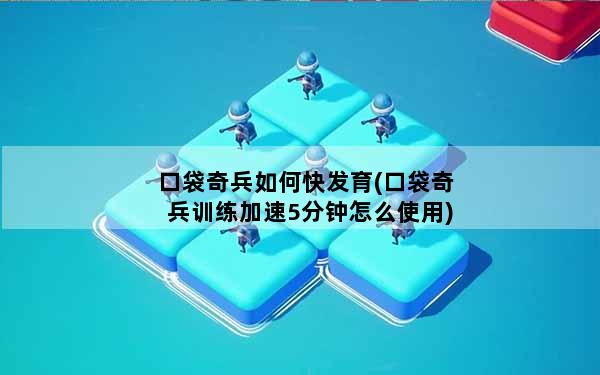 口袋奇兵如何快发育(口袋奇兵训练加速5分钟怎么使用)